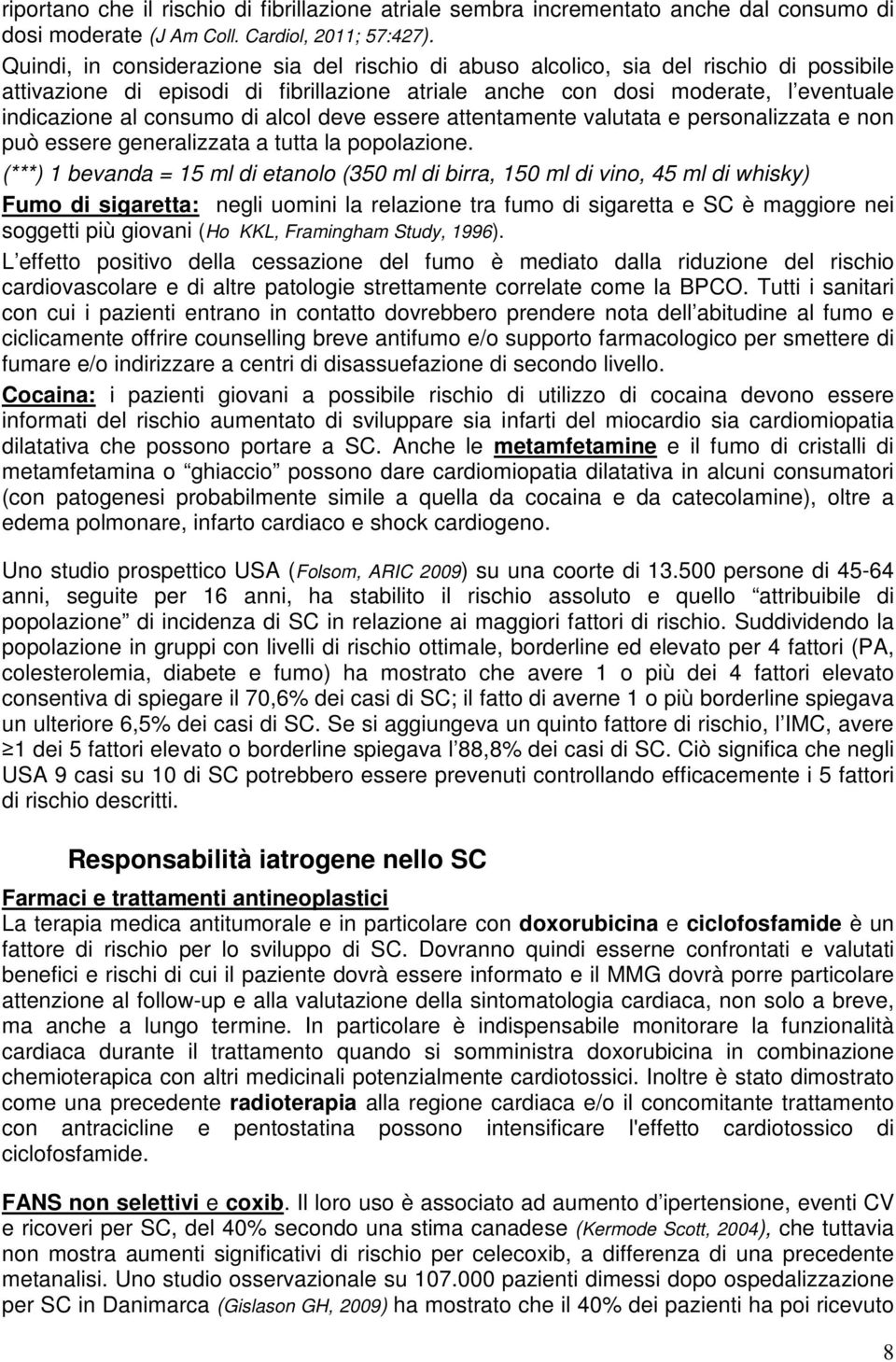 riportano che il rischio di fibrillazione atriale sembra incrementato anche dal consumo di dosi moderate (J Am Coll. Cardiol, 2011; 57:427).
Quindi, in considerazione sia del rischio di abuso alcolico, sia del rischio di possibile attivazione di episodi di fibrillazione atriale anche con dosi moderate, l eventuale indicazione al consumo di alcol deve essere attentamente valutata e personalizzata e non può essere generalizzata a tutta la popolazione.
(***) 1 bevanda = 15 ml di etanolo (350 ml di birra, 150 ml di vino, 45 ml di whisky)
Fumo di sigaretta: negli uomini la relazione tra fumo di sigaretta e SC è maggiore nei soggetti più giovani (Ho KKL, Framingham Study, 1996).
L effetto positivo della cessazione del fumo è mediato dalla riduzione del rischio cardiovascolare e di altre patologie strettamente correlate come la BPCO. Tutti i sanitari con cui i pazienti entrano in contatto dovrebbero prendere nota dell abitudine al fumo e ciclicamente offrire counselling breve antifumo e/o supporto farmacologico per smettere di fumare e/o indirizzare a centri di disassuefazione di secondo livello.
Cocaina: i pazienti giovani a possibile rischio di utilizzo di cocaina devono essere informati del rischio aumentato di sviluppare sia infarti del miocardio sia cardiomiopatia dilatativa che possono portare a SC. Anche le metamfetamine e il fumo di cristalli di metamfetamina o ghiaccio possono dare cardiomiopatia dilatativa in alcuni consumatori (con patogenesi probabilmente simile a quella da cocaina e da catecolamine), oltre a edema polmonare, infarto cardiaco e shock cardiogeno.

Uno studio prospettico USA (Folsom, ARIC 2009) su una coorte di 13.500 persone di 45-64 anni, seguite per 16 anni, ha stabilito il rischio assoluto e quello attribuibile di popolazione di incidenza di SC in relazione ai maggiori fattori di rischio. Suddividendo la popolazione in gruppi con livelli di rischio ottimale, borderline ed elevato per 4 fattori (PA, colesterolemia, diabete e fumo) ha mostrato che avere 1 o più dei 4 fattori elevato consentiva di spiegare il 70,6% dei casi di SC; il fatto di averne 1 o più borderline spiegava un ulteriore 6,5% dei casi di SC. Se si aggiungeva un quinto fattore di rischio, l IMC, avere ≥1 dei 5 fattori elevato o borderline spiegava l 88,8% dei casi di SC. Ciò significa che negli USA 9 casi su 10 di SC potrebbero essere prevenuti controllando efficacemente i 5 fattori di rischio descritti.

Responsabilità iatrogene nello SC

Farmaci e trattamenti antineoplastici
La terapia medica antitumorale e in particolare con doxorubicina e ciclofosfamide è un fattore di rischio per lo sviluppo di SC. Dovranno quindi esserne confrontati e valutati benefici e rischi di cui il paziente dovrà essere informato e il MMG dovrà porre particolare attenzione al follow-up e alla valutazione della sintomatologia cardiaca, non solo a breve, ma anche a lungo termine. In particolare è indispensabile monitorare la funzionalità cardiaca durante il trattamento quando si somministra doxorubicina in combinazione chemioterapica con altri medicinali potenzialmente cardiotossici. Inoltre è stato dimostrato come una precedente radioterapia alla regione cardiaca e/o il concomitante trattamento con antracicline e pentostatina possono intensificare l'effetto cardiotossico di ciclofosfamide.

FANS non selettivi e coxib. Il loro uso è associato ad aumento d ipertensione, eventi CV e ricoveri per SC, del 40% secondo una stima canadese (Kermode Scott, 2004), che tuttavia non mostra aumenti significativi di rischio per celecoxib, a differenza di una precedente metanalisi. Uno studio osservazionale su 107.000 pazienti dimessi dopo ospedalizzazione per SC in Danimarca (Gislason GH, 2009) ha mostrato che il 40% dei pazienti ha poi ricevuto

8